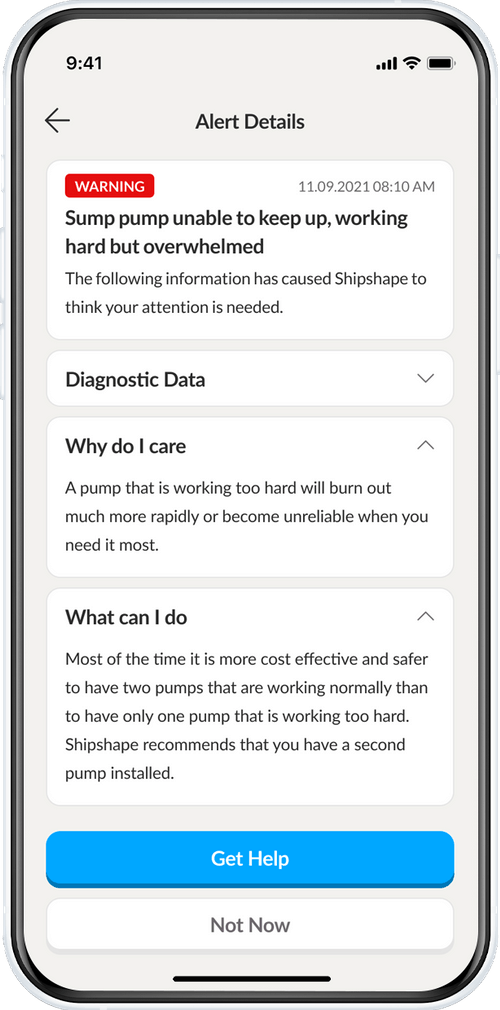 9:41

Alert Details

WARNING 11.09.2021 08:10 AM

Sump pump unable to keep up, working hard but overwhelmed

The following information has caused Shipshape to think your attention is needed.

Diagnostic Data

Why do I care

A pump that is working too hard will burn out much more rapidly or become unreliable when you need it most.

What can I do

Most of the time it is more cost effective and safer to have two pumps that are working normally than to have only one pump that is working too hard. Shipshape recommends that you have a second pump installed.

Get Help

Not Now